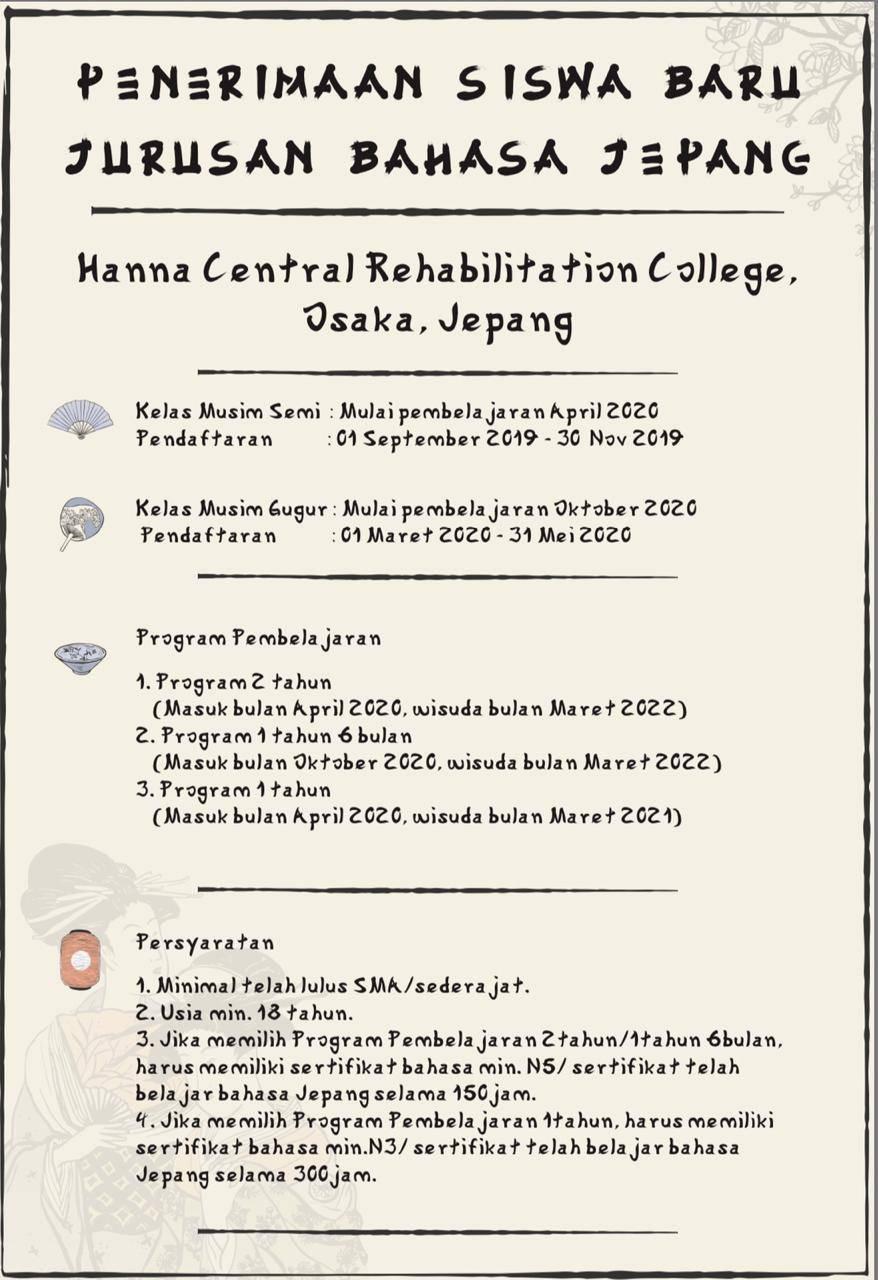 PENERIMAAN SISWA BARU
JURUSAN BAHASA JEPANG

Hanna Central Rehabilitation College, Osaka, Jepang

Kelas Musim Semi : Mulai pembelajaran April 2020
Pendaftaran : 01 September 2019 - 30 Nov 2019

Kelas Musim Gugur : Mulai pembelajaran Oktober 2020
Pendaftaran : 01 Maret 2020 - 31 Mei 2020

Program Pembelajaran

1. Program 2 tahun
(Masuk bulan April 2020, wisuda bulan Maret 2022)
2. Program 1 tahun 6 bulan
(Masuk bulan Oktober 2020, wisuda bulan Maret 2022)
3. Program 1 tahun
(Masuk bulan April 2020, wisuda bulan Maret 2021)

Persyaratan

1. Minimal telah lulus SMA/sederajat.
2. Usia min. 18 tahun.
3. Jika memilih Program Pembelajaran 2 tahun/1 tahun 6 bulan, harus memiliki sertifikat bahasa min. N5/ sertifikat telah belajar bahasa Jepang selama 150 jam.
4. Jika memilih Program Pembelajaran 1 tahun, harus memiliki sertifikat bahasa min.N3/ sertifikat telah belajar bahasa Jepang selama 300 jam.